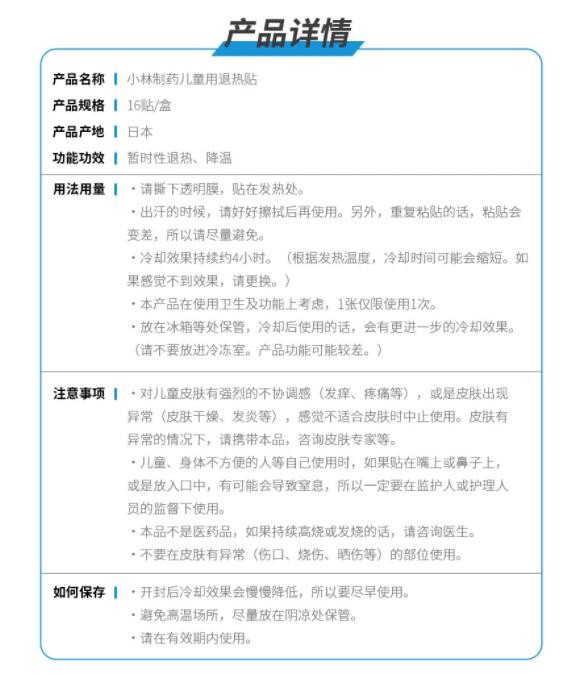 产品详情

产品名称 | 小林制药儿童用退热贴
产品规格 | 16贴/盒
产品产地 | 日本
功能功效 | 暂时性退热、降温

用法用量 | ・请撕下透明膜，贴在发热处。
・出汗的时候，请好好擦拭后再使用。另外，重复粘贴的话，粘贴会变差，所以请尽量避免。
・冷却效果持续约4小时。（根据发热温度，冷却时间可能会缩短。如果感觉不到效果，请更换。）
・本产品在使用卫生及功能上考虑，1张仅限使用1次。
・放在冰箱等处保管，冷却后使用的话，会有更进一步的冷却效果。（请不要放进冷冻室。产品功能可能较差。）

注意事项 | ・对儿童皮肤有强烈的不协调感（发痒、疼痛等），或是皮肤出现异常（皮肤干燥、发炎等），感觉不适合皮肤时中止使用。皮肤有异常的情况下，请携带本品，咨询皮肤专家等。
・儿童、身体不方便的人等自己使用时，如果贴在嘴上或鼻子上，或是放入口中，有可能会导致窒息，所以一定要在监护人或护理人员的监督下使用。
・本品不是医药品，如果持续高烧或发烧的话，请咨询医生。
・不要在皮肤有异常（伤口、烧伤、晒伤等）的部位使用。

如何保存 | ・开封后冷却效果会慢慢降低，所以要尽早使用。
・避免高温场所，尽量放在阴凉处保管。
・请在有效期内使用。